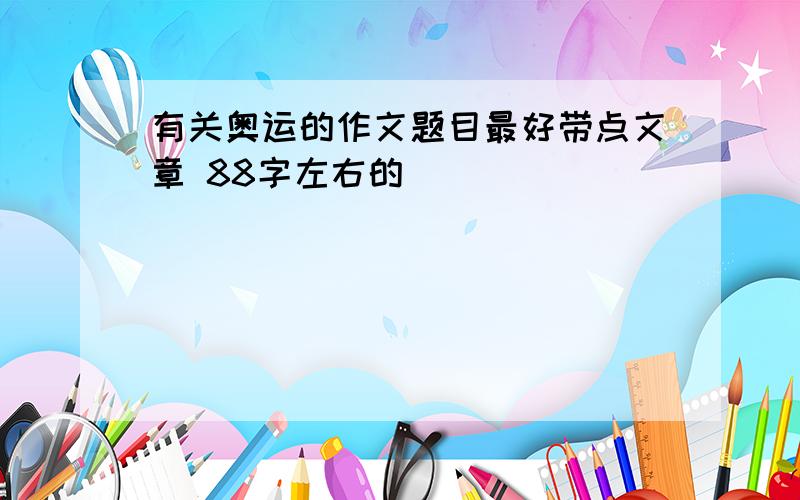 有关奥运的作文题目最好带点文章 88字左右的